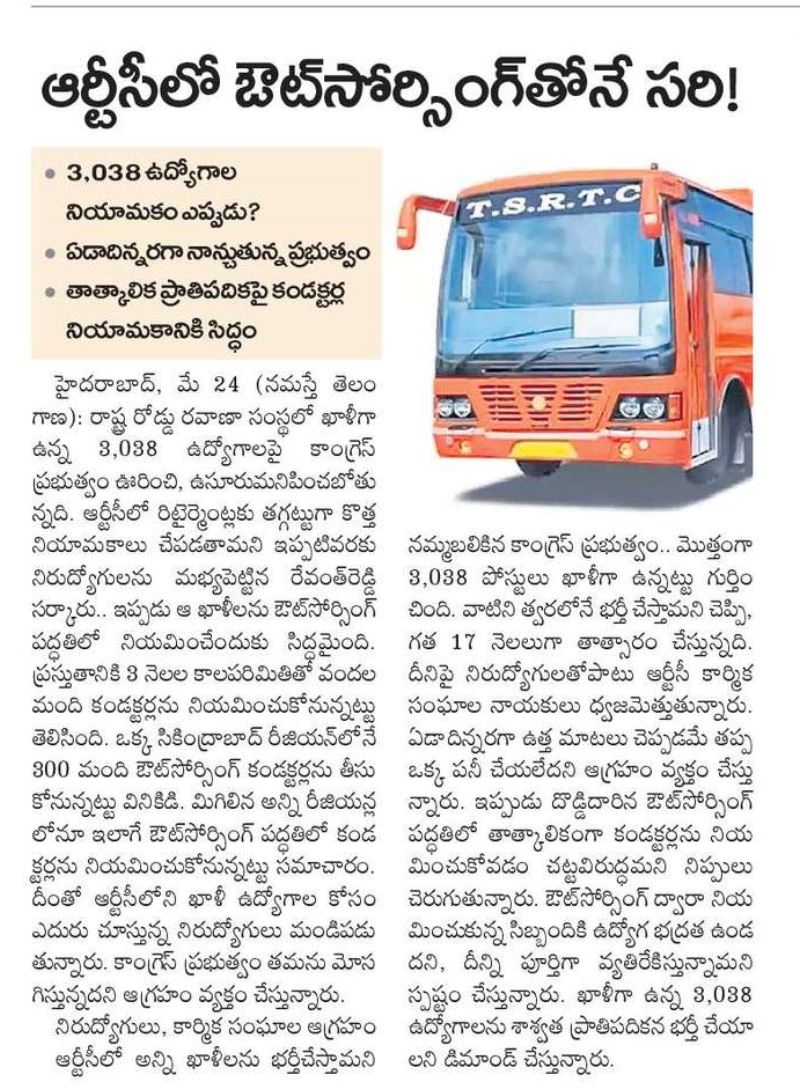 ఆర్టీసీలో ఔట్‌సోర్సింగ్‌తోనే సరి!

• 3,038 ఉద్యోగాల నియామకం ఎప్పుడు?
• ఏడాదిన్నరగా నాన్చుతున్న ప్రభుత్వం
• తాత్కాలిక ప్రాతిపదికపై కండక్టర్ల నియామకానికి సిద్ధం

T.S.R.T.C

హైదరాబాద్, మే 24 (నమస్తే తెలంగాణ): రాష్ట్ర రోడ్డు రవాణా సంస్థలో ఖాళీగా ఉన్న 3,038 ఉద్యోగాలపై కాంగ్రెస్ ప్రభుత్వం ఊరించి, ఉసూరుమనిపించబోతున్నది. ఆర్టీసీలో రిటైర్మెంట్లకు తగ్గట్టుగా కొత్త నియామకాలు చేపడతామని ఇప్పటివరకు నిరుద్యోగులను మభ్యపెట్టిన రేవంత్‌రెడ్డి సర్కారు.. ఇప్పుడు ఆ ఖాళీలను ఔట్‌సోర్సింగ్ పద్ధతిలో నియమించేందుకు సిద్ధమైంది. ప్రస్తుతానికి 3 నెలల కాలపరిమితితో వందల మంది కండక్టర్లను నియమించుకోనున్నట్టు తెలిసింది. ఒక్క సికింద్రాబాద్ రీజియన్‌లోనే 300 మంది ఔట్‌సోర్సింగ్ కండక్టర్లను తీసుకోనున్నట్టు వినికిడి. మిగిలిన అన్ని రీజియన్లలోనూ ఇలాగే ఔట్‌సోర్సింగ్ పద్ధతిలో కండక్టర్లను నియమించుకోనున్నట్టు సమాచారం. దీంతో ఆర్టీసీలోని ఖాళీ ఉద్యోగాల కోసం ఎదురు చూస్తున్న నిరుద్యోగులు మండిపడుతున్నారు. కాంగ్రెస్ ప్రభుత్వం తమను మోసగిస్తున్నదని ఆగ్రహం వ్యక్తం చేస్తున్నారు.

నిరుద్యోగులు, కార్మిక సంఘాల ఆగ్రహం
ఆర్టీసీలో అన్ని ఖాళీలను భర్తీచేస్తామని నమ్మబలికిన కాంగ్రెస్ ప్రభుత్వం.. మొత్తంగా 3,038 పోస్టులు ఖాళీగా ఉన్నట్టు గుర్తించింది. వాటిని త్వరలోనే భర్తీ చేస్తామని చెప్పి, గత 17 నెలలుగా తాత్సారం చేస్తున్నది. దీనిపై నిరుద్యోగులతోపాటు ఆర్టీసీ కార్మిక సంఘాల నాయకులు ధ్వజమెత్తుతున్నారు. ఏడాదిన్నరగా ఉత్త మాటలు చెప్పడమే తప్ప ఒక్క పనీ చేయలేదని ఆగ్రహం వ్యక్తం చేస్తున్నారు. ఇప్పుడు దొడ్డిదారిన ఔట్‌సోర్సింగ్ పద్ధతిలో తాత్కాలికంగా కండక్టర్లను నియమించుకోవడం చట్టవిరుద్ధమని నిప్పులు చెరుగుతున్నారు. ఔట్‌సోర్సింగ్ ద్వారా నియమించుకున్న సిబ్బందికి ఉద్యోగ భద్రత ఉండదని, దీన్ని పూర్తిగా వ్యతిరేకిస్తున్నామని స్పష్టం చేస్తున్నారు. ఖాళీగా ఉన్న 3,038 ఉద్యోగాలను శాశ్వత ప్రాతిపదికన భర్తీ చేయాలని డిమాండ్ చేస్తున్నారు.